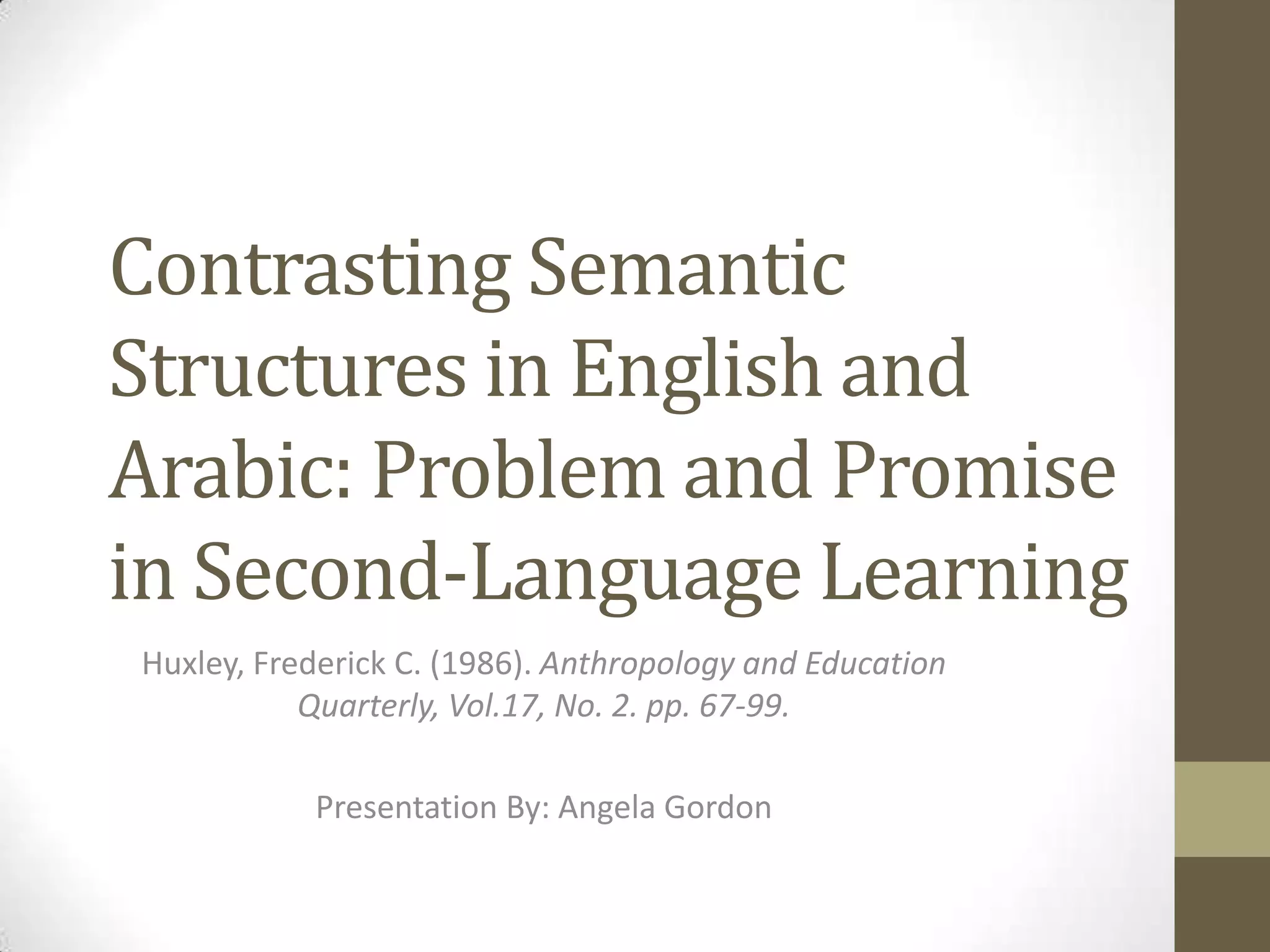 Contrasting Semantic Structures in English and Arabic: Problem and Promise in Second-Language Learning

Huxley, Frederick C. (1986). Anthropology and Education Quarterly, Vol.17, No. 2. pp. 67-99.

Presentation By: Angela Gordon